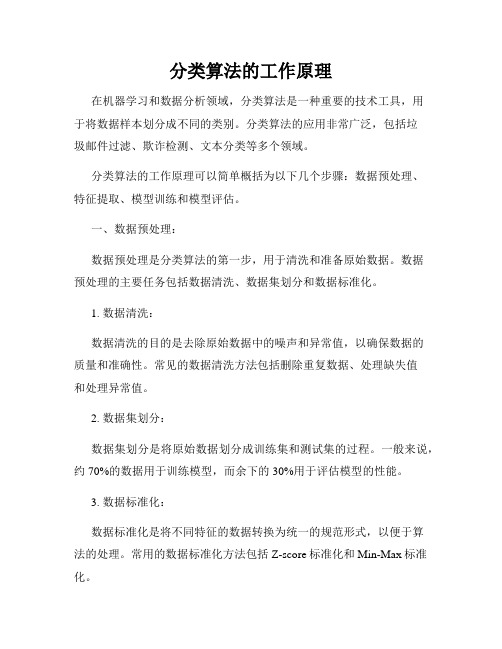 分类算法的工作原理

在机器学习和数据分析领域，分类算法是一种重要的技术工具，用于将数据样本划分成不同的类别。分类算法的应用非常广泛，包括垃圾邮件过滤、欺诈检测、文本分类等多个领域。

分类算法的工作原理可以简单概括为以下几个步骤：数据预处理、特征提取、模型训练和模型评估。

一、数据预处理：

数据预处理是分类算法的第一步，用于清洗和准备原始数据。数据预处理的主要任务包括数据清洗、数据集划分和数据标准化。

1. 数据清洗：

数据清洗的目的是去除原始数据中的噪声和异常值，以确保数据的质量和准确性。常见的数据清洗方法包括删除重复数据、处理缺失值和处理异常值。

2. 数据集划分：

数据集划分是将原始数据划分成训练集和测试集的过程。一般来说，约 70%的数据用于训练模型，而余下的 30%用于评估模型的性能。

3. 数据标准化：

数据标准化是将不同特征的数据转换为统一的规范形式，以便于算法的处理。常用的数据标准化方法包括 Z-score 标准化和 Min-Max 标准化。